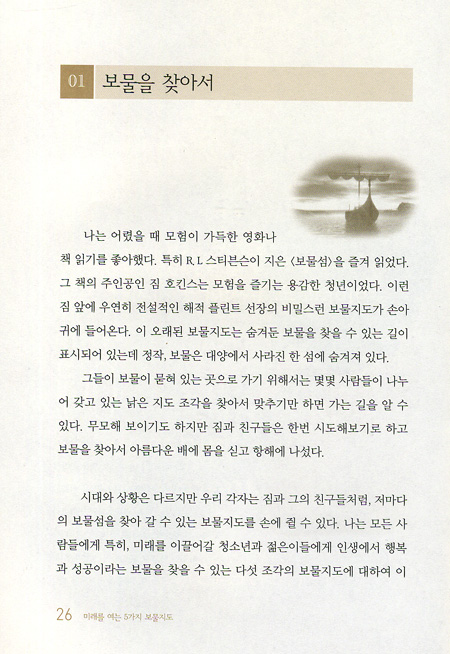 01 보물을 찾아서

나는 어렸을 때 모험이 가득한 영화나 책 읽기를 좋아했다. 특히 R. L 스티븐슨이 지은 〈보물섬〉을 즐겨 읽었다. 그 책의 주인공인 짐 호킨스는 모험을 즐기는 용감한 청년이었다. 이런 짐 앞에 우연히 전설적인 해적 플린트 선장의 비밀스런 보물지도가 손아귀에 들어온다. 이 오래된 보물지도는 숨겨둔 보물을 찾을 수 있는 길이 표시되어 있는데 정작, 보물은 대양에서 사라진 한 섬에 숨겨져 있다.

그들이 보물이 묻혀 있는 곳으로 가기 위해서는 몇몇 사람들이 나누어 갖고 있는 낡은 지도 조각을 찾아서 맞추기만 하면 가는 길을 알 수 있다. 무모해 보이기도 하지만 짐과 친구들은 한번 시도해보기로 하고 보물을 찾아서 아름다운 배에 몸을 싣고 항해에 나섰다.

시대와 상황은 다르지만 우리 각자는 짐과 그의 친구들처럼, 저마다의 보물섬을 찾아 갈 수 있는 보물지도를 손에 쥘 수 있다. 나는 모든 사람들에게 특히, 미래를 이끌어갈 청소년과 젊은이들에게 인생에서 행복과 성공이라는 보물을 찾을 수 있는 다섯 조각의 보물지도에 대하여 이

26 미래를 여는 5가지 보물지도